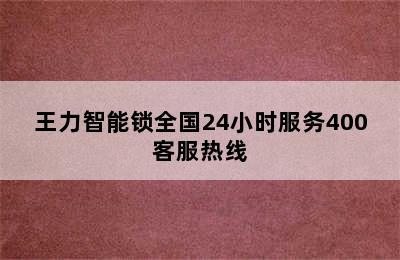 王力智能锁全国24小时服务400客服热线